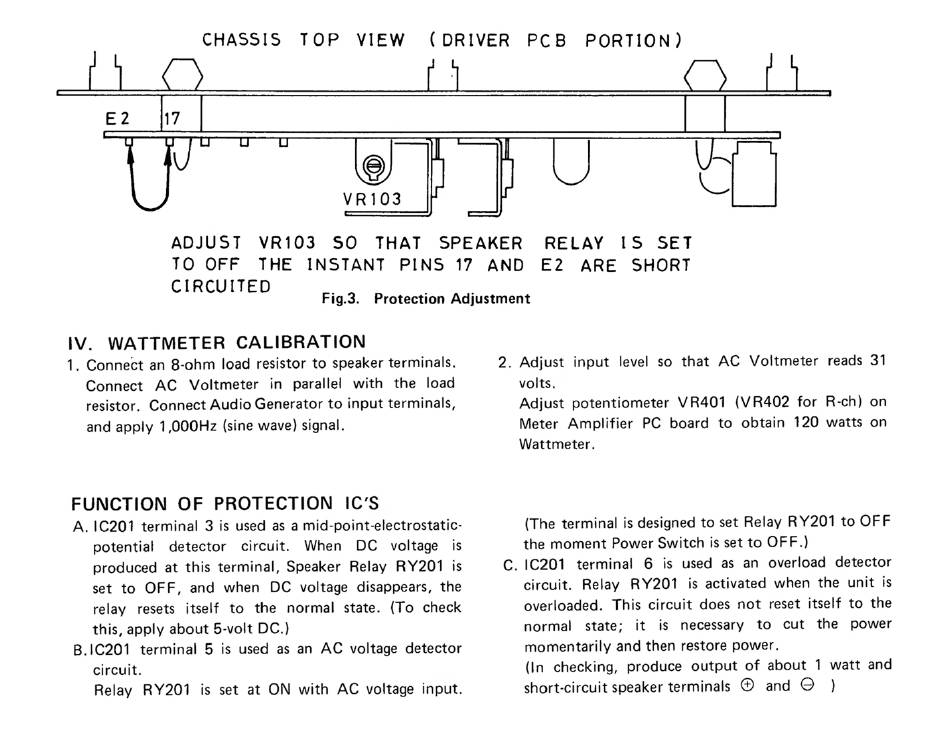 CHASSIS TOP VIEW (DRIVER PCB PORTION)

E2 17

VR103

ADJUST VR103 SO THAT SPEAKER RELAY IS SET TO OFF THE INSTANT PINS 17 AND E2 ARE SHORT CIRCUITED

Fig.3. Protection Adjustment

IV. WATTMETER CALIBRATION

1. Connect an 8-ohm load resistor to speaker terminals. Connect AC Voltmeter in parallel with the load resistor. Connect Audio Generator to input terminals, and apply 1,000Hz (sine wave) signal.

2. Adjust input level so that AC Voltmeter reads 31 volts.
Adjust potentiometer VR401 (VR402 for R-ch) on Meter Amplifier PC board to obtain 120 watts on Wattmeter.

FUNCTION OF PROTECTION IC'S

A. IC201 terminal 3 is used as a mid-point-electrostatic-potential detector circuit. When DC voltage is produced at this terminal, Speaker Relay RY201 is set to OFF, and when DC voltage disappears, the relay resets itself to the normal state. (To check this, apply about 5-volt DC.)

B. IC201 terminal 5 is used as an AC voltage detector circuit.
Relay RY201 is set at ON with AC voltage input.

(The terminal is designed to set Relay RY201 to OFF the moment Power Switch is set to OFF.)

C. IC201 terminal 6 is used as an overload detector circuit. Relay RY201 is activated when the unit is overloaded. This circuit does not reset itself to the normal state; it is necessary to cut the power momentarily and then restore power.
(In checking, produce output of about 1 watt and short-circuit speaker terminals $\oplus$ and $\ominus$ )